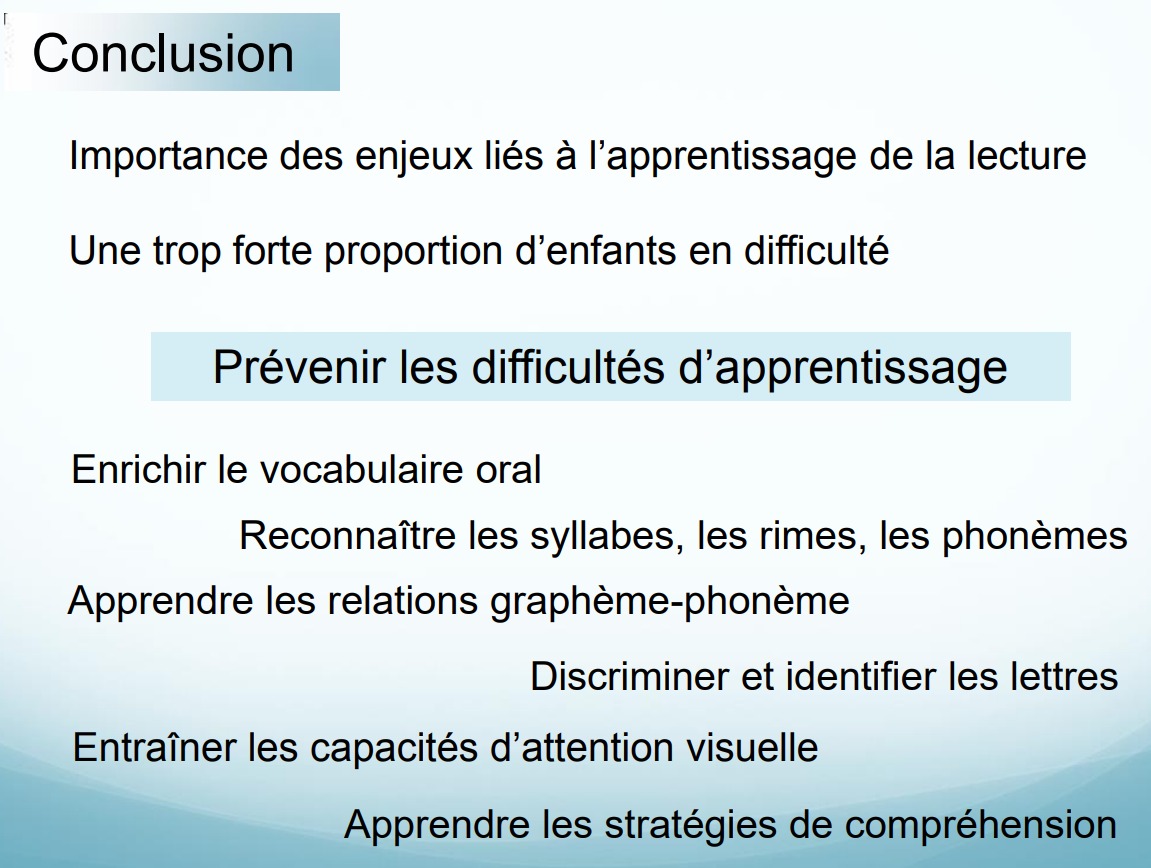 Conclusion

Importance des enjeux liés à l’apprentissage de la lecture

Une trop forte proportion d’enfants en difficulté

Prévenir les difficultés d’apprentissage

Enrichir le vocabulaire oral

Reconnaître les syllabes, les rimes, les phonèmes

Apprendre les relations graphème-phonème

Discriminer et identifier les lettres

Entraîner les capacités d’attention visuelle

Apprendre les stratégies de compréhension